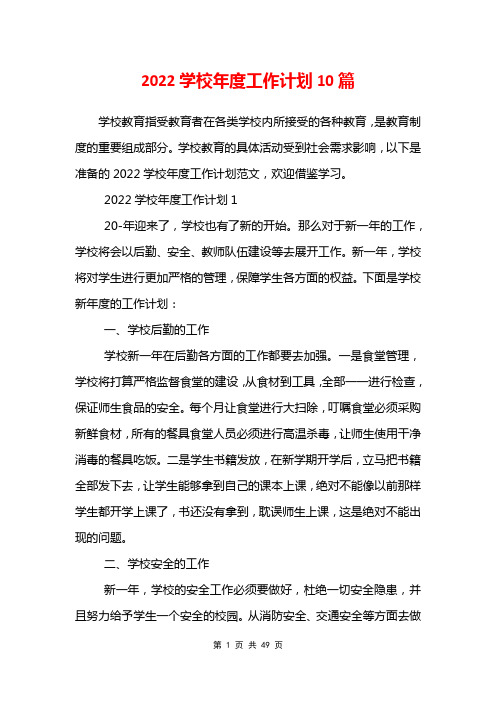 2022 学校年度工作计划 10 篇

学校教育指受教育者在各类学校内所接受的各种教育，是教育制度的重要组成部分。学校教育的具体活动受到社会需求影响，以下是准备的 2022 学校年度工作计划范文，欢迎借鉴学习。

2022 学校年度工作计划 1

20-年迎来了，学校也有了新的开始。那么对于新一年的工作，学校将会以后勤、安全、教师队伍建设等去展开工作。新一年，学校将对学生进行更加严格的管理，保障学生各方面的权益。下面是学校新年度的工作计划：

一、学校后勤的工作

学校新一年在后勤各方面的工作都要去加强。一是食堂管理，学校将打算严格监督食堂的建设，从食材到工具，全部一一进行检查，保证师生食品的安全。每个月让食堂进行大扫除，叮嘱食堂必须采购新鲜食材，所有的餐具食堂人员必须进行高温杀毒，让师生使用干净消毒的餐具吃饭。二是学生书籍发放，在新学期开学后，立马把书籍全部发下去，让学生能够拿到自己的课本上课，绝对不能像以前那样学生都开学上课了，书还没有拿到，耽误师生上课，这是绝对不能出现的问题。

二、学校安全的工作

新一年，学校的安全工作必须要做好，杜绝一切安全隐患，并且努力给予学生一个安全的校园。从消防安全、交通安全等方面去做

第 1 页 共 49 页